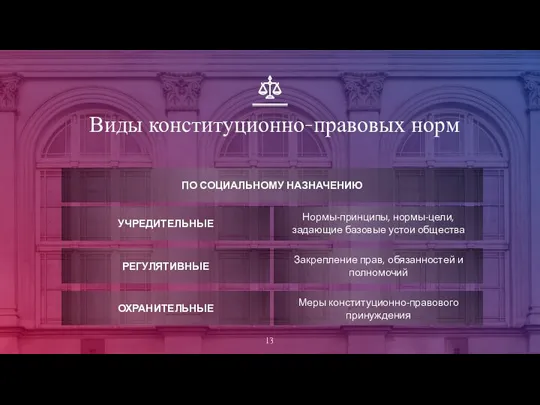 Виды конституционно-правовых норм

| ПО СОЦИАЛЬНОМУ НАЗНАЧЕНИЮ | |
|---|---|
| УЧРЕДИТЕЛЬНЫЕ | Нормы-принципы, нормы-цели, задающие базовые устои общества |
| РЕГУЛЯТИВНЫЕ | Закрепление прав, обязанностей и полномочий |
| ОХРАНИТЕЛЬНЫЕ | Меры конституционно-правового принуждения |

13